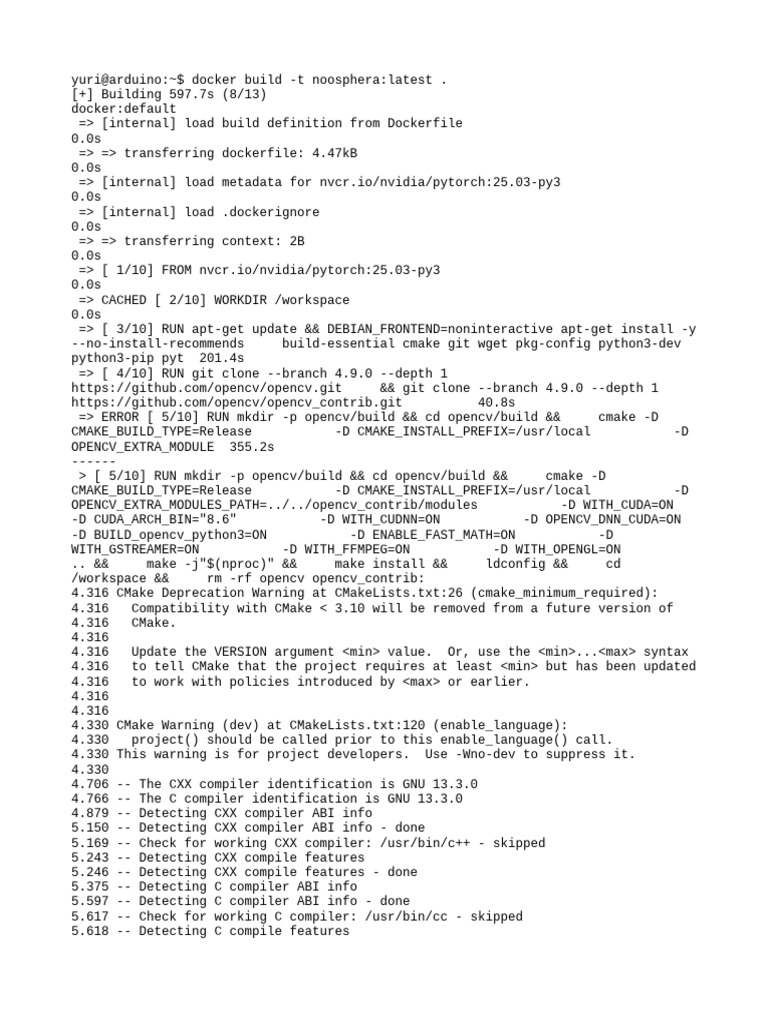 yuri@arduino:~$ docker build -t noosphera:latest .
[+] Building 597.7s (8/13)
docker:default
 => [internal] load build definition from Dockerfile
0.0s
 => => transferring dockerfile: 4.47kB
0.0s
 => [internal] load metadata for nvcr.io/nvidia/pytorch:25.03-py3
0.0s
 => [internal] load .dockerignore
0.0s
 => => transferring context: 2B
0.0s
 => [ 1/10] FROM nvcr.io/nvidia/pytorch:25.03-py3
0.0s
 => CACHED [ 2/10] WORKDIR /workspace
0.0s
 => [ 3/10] RUN apt-get update && DEBIAN_FRONTEND=noninteractive apt-get install -y --no-install-recommends     build-essential cmake git wget pkg-config python3-dev python3-pip pyt  201.4s
 => [ 4/10] RUN git clone --branch 4.9.0 --depth 1 https://github.com/opencv/opencv.git     && git clone --branch 4.9.0 --depth 1 https://github.com/opencv/opencv_contrib.git          40.8s
 => ERROR [ 5/10] RUN mkdir -p opencv/build && cd opencv/build &&     cmake -D CMAKE_BUILD_TYPE=Release           -D CMAKE_INSTALL_PREFIX=/usr/local           -D OPENCV_EXTRA_MODULE  355.2s
------
 > [ 5/10] RUN mkdir -p opencv/build && cd opencv/build &&     cmake -D CMAKE_BUILD_TYPE=Release          -D CMAKE_INSTALL_PREFIX=/usr/local           -D OPENCV_EXTRA_MODULES_PATH=../../opencv_contrib/modules           -D WITH_CUDA=ON -D CUDA_ARCH_BIN="8.6"           -D WITH_CUDNN=ON           -D OPENCV_DNN_CUDA=ON -D BUILD_opencv_python3=ON           -D ENABLE_FAST_MATH=ON           -D WITH_GSTREAMER=ON           -D WITH_FFMPEG=ON           -D WITH_OPENGL=ON .. &&     make -j"$(nproc)" &&     make install &&     ldconfig &&     cd /workspace &&     rm -rf opencv opencv_contrib:
4.316 CMake Deprecation Warning at CMakeLists.txt:26 (cmake_minimum_required):
4.316   Compatibility with CMake < 3.10 will be removed from a future version of
4.316   CMake.
4.316
4.316   Update the VERSION argument <min> value.  Or, use the <min>...<max> syntax
4.316   to tell CMake that the project requires at least <min> but has been updated
4.316   to work with policies introduced by <max> or earlier.
4.316
4.316
4.330 CMake Warning (dev) at CMakeLists.txt:120 (enable_language):
4.330   project() should be called prior to this enable_language() call.
4.330 This warning is for project developers.  Use -Wno-dev to suppress it.
4.330
4.706 -- The CXX compiler identification is GNU 13.3.0
4.766 -- The C compiler identification is GNU 13.3.0
4.879 -- Detecting CXX compiler ABI info
5.150 -- Detecting CXX compiler ABI info - done
5.169 -- Check for working CXX compiler: /usr/bin/c++ - skipped
5.243 -- Detecting CXX compile features
5.246 -- Detecting CXX compile features - done
5.375 -- Detecting C compiler ABI info
5.597 -- Detecting C compiler ABI info - done
5.617 -- Check for working C compiler: /usr/bin/cc - skipped
5.618 -- Detecting C compile features